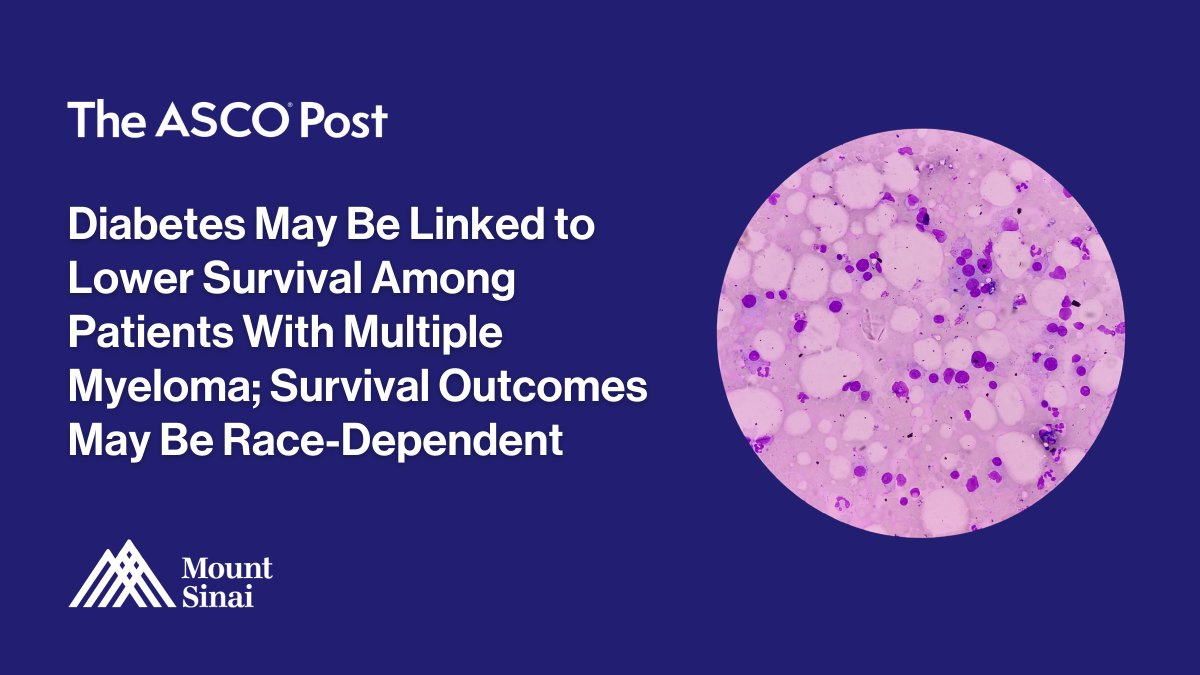 The ASCO® Post

Diabetes May Be Linked to Lower Survival Among Patients With Multiple Myeloma; Survival Outcomes May Be Race-Dependent

Mount Sinai